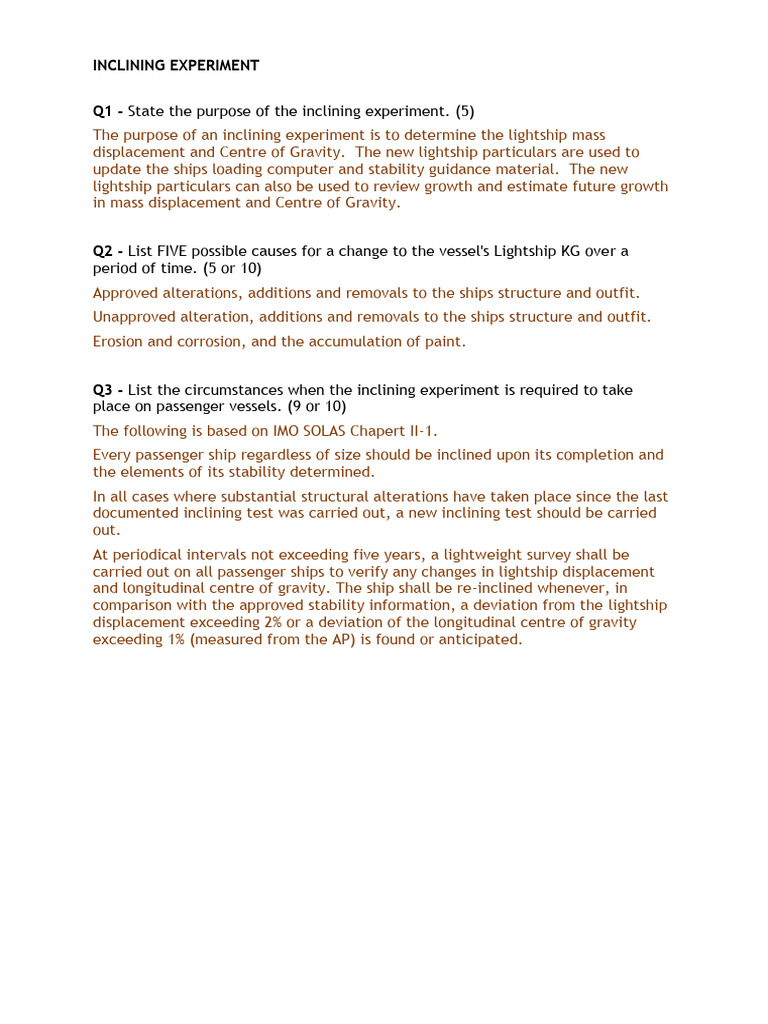 INCLINING EXPERIMENT

Q1 - State the purpose of the inclining experiment. (5)

The purpose of an inclining experiment is to determine the lightship mass displacement and Centre of Gravity. The new lightship particulars are used to update the ships loading computer and stability guidance material. The new lightship particulars can also be used to review growth and estimate future growth in mass displacement and Centre of Gravity.

Q2 - List FIVE possible causes for a change to the vessel's Lightship KG over a period of time. (5 or 10)

Approved alterations, additions and removals to the ships structure and outfit.

Unapproved alteration, additions and removals to the ships structure and outfit.

Erosion and corrosion, and the accumulation of paint.

Q3 - List the circumstances when the inclining experiment is required to take place on passenger vessels. (9 or 10)

The following is based on IMO SOLAS Chapert II-1.

Every passenger ship regardless of size should be inclined upon its completion and the elements of its stability determined.

In all cases where substantial structural alterations have taken place since the last documented inclining test was carried out, a new inclining test should be carried out.

At periodical intervals not exceeding five years, a lightweight survey shall be carried out on all passenger ships to verify any changes in lightship displacement and longitudinal centre of gravity. The ship shall be re-inclined whenever, in comparison with the approved stability information, a deviation from the lightship displacement exceeding 2% or a deviation of the longitudinal centre of gravity exceeding 1% (measured from the AP) is found or anticipated.